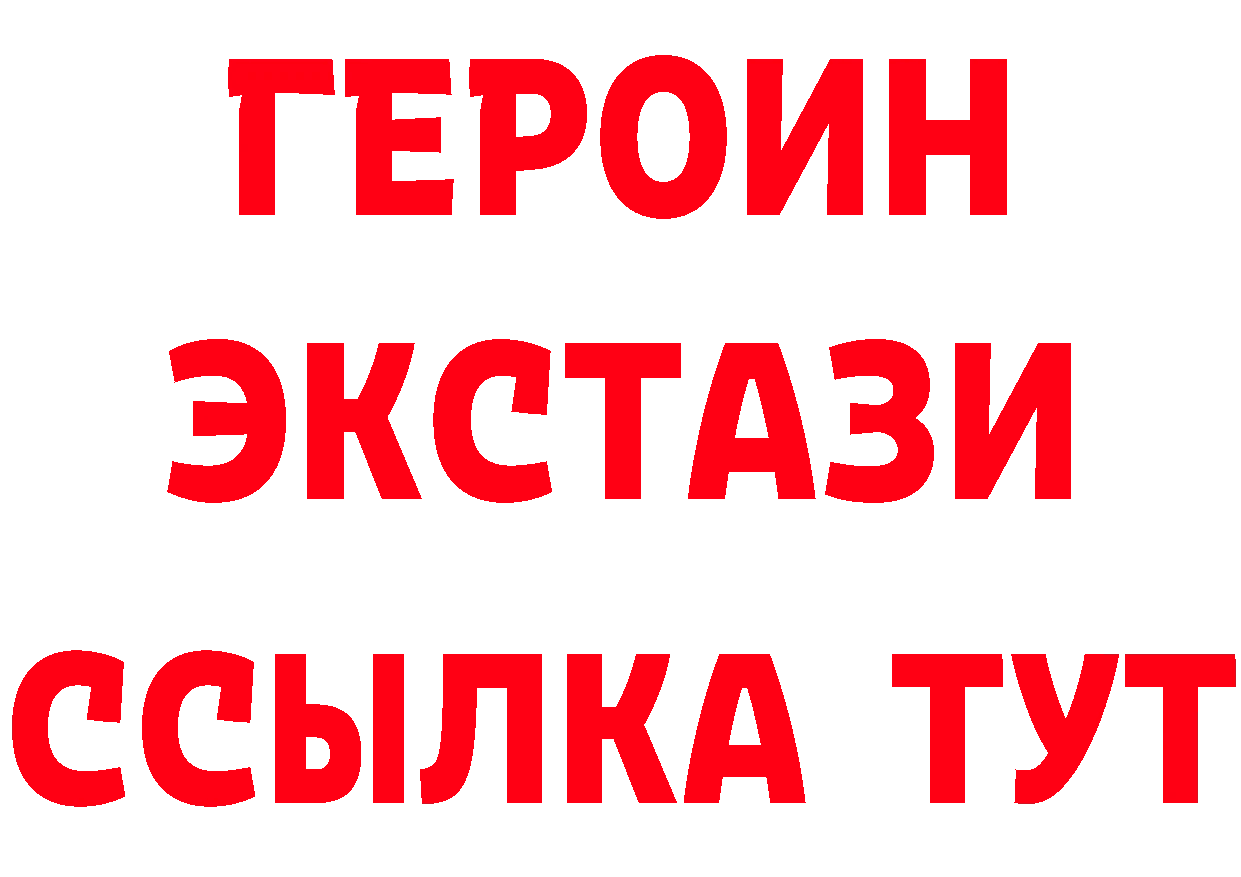 ГЕРОИН ЭКСТАЗИ ССЫЛКА ТУТ